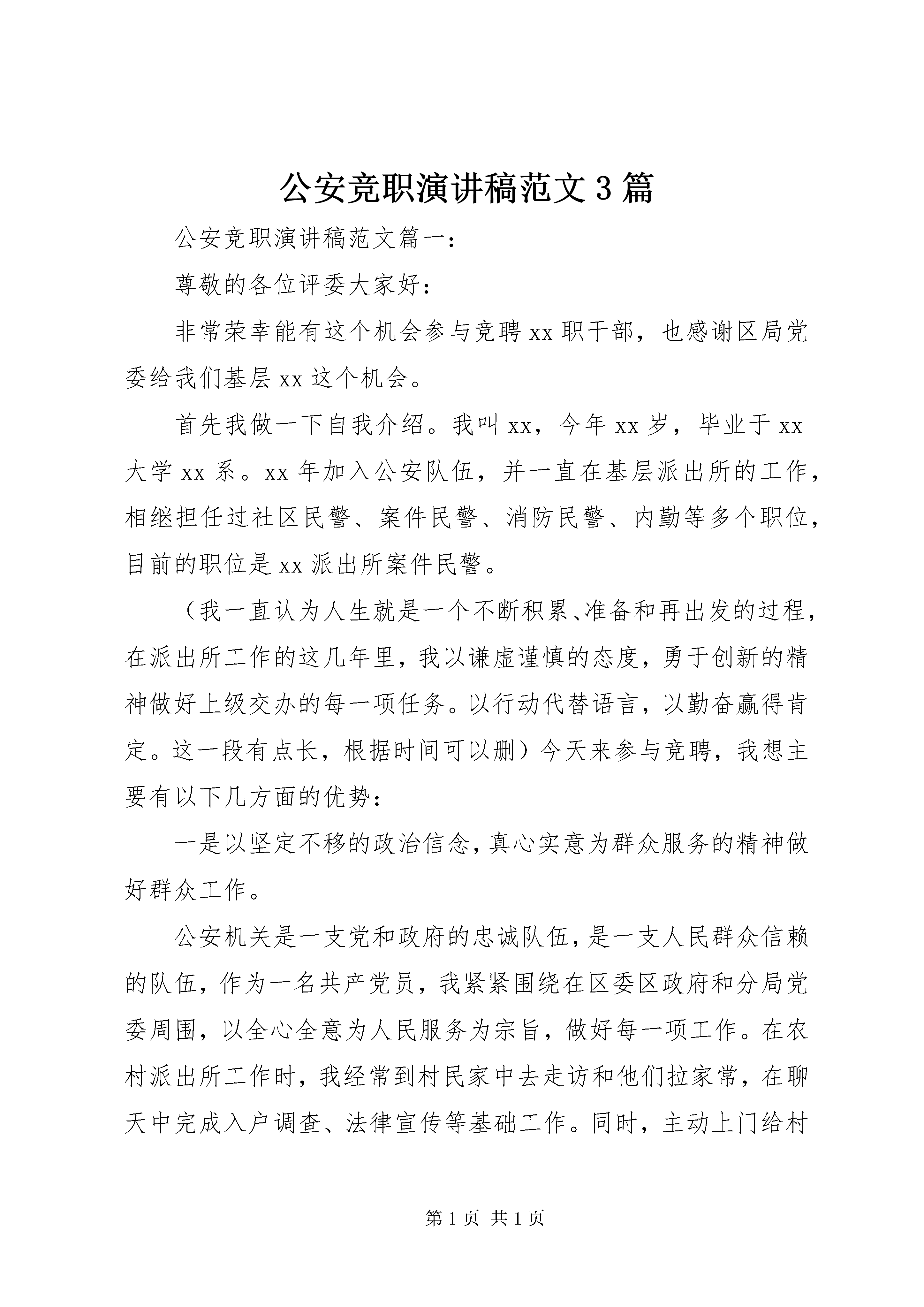 公安竞职演讲稿范文3篇

公安竞职演讲稿范文篇一：

尊敬的各位评委大家好：

非常荣幸能有这个机会参与竞聘xx职干部，也感谢区局党委给我们基层xx这个机会。

首先我做一下自我介绍。我叫xx，今年xx岁，毕业于xx大学xx系。xx年加入公安队伍，并一直在基层派出所的工作，相继担任过社区民警、案件民警、消防民警、内勤等多个职位，目前的职位是xx派出所案件民警。

（我一直认为人生就是一个不断积累、准备和再出发的过程，在派出所工作的这几年里，我以谦虚谨慎的态度，勇于创新的精神做好上级交办的每一项任务。以行动代替语言，以勤奋赢得肯定。这一段有点长，根据时间可以删）今天来参与竞聘，我想主要有以下几方面的优势：

一是以坚定不移的政治信念，真心实意为群众服务的精神做好群众工作。

公安机关是一支党和政府的忠诚队伍，是一支人民群众信赖的队伍，作为一名共产党员，我紧紧围绕在区委区政府和分局党委周围，以全心全意为人民服务为宗旨，做好每一项工作。在农村派出所工作时，我经常到村民家中去走访和他们拉家常，在聊天中完成入户调查、法律宣传等基础工作。同时，主动上门给村

第1页 共1页